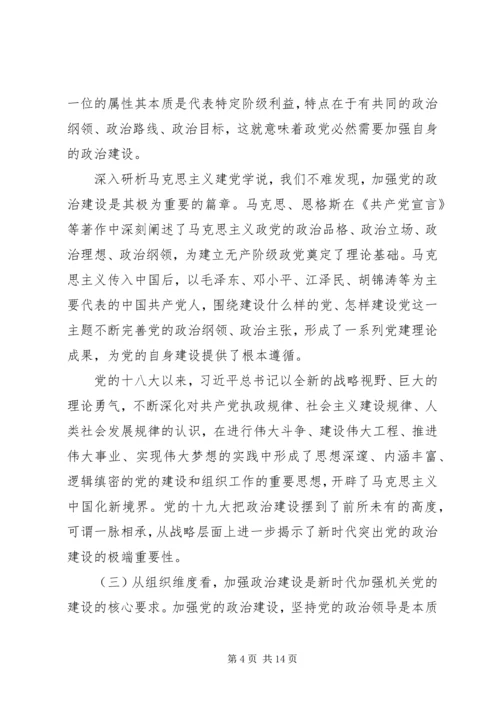 一位的属性其本质是代表特定阶级利益，特点在于有共同的政治纲领、政治路线、政治目标，这就意味着政党必然需要加强自身的政治建设。

深入研析马克思主义建党学说，我们不难发现，加强党的政治建设是其极为重要的篇章。马克思、恩格斯在《共产党宣言》等著作中深刻阐述了马克思主义政党的政治品格、政治立场、政治理想、政治纲领，为建立无产阶级政党奠定了理论基础。马克思主义传入中国后，以毛泽东、邓小平、江泽民、胡锦涛等为主要代表的中国共产党人，围绕建设什么样的党、怎样建设党这一主题不断完善党的政治纲领、政治主张，形成了一系列党建理论成果，为党的自身建设提供了根本遵循。

党的十八大以来，习近平总书记以全新的战略视野、巨大的理论勇气，不断深化对共产党执政规律、社会主义建设规律、人类社会发展规律的认识，在进行伟大斗争、建设伟大工程、推进伟大事业、实现伟大梦想的实践中形成了思想深邃、内涵丰富、逻辑缜密的党的建设和组织工作的重要思想，开辟了马克思主义中国化新境界。党的十九大把政治建设摆到了前所未有的高度，可谓一脉相承，从战略层面上进一步揭示了新时代突出党的政治建设的极端重要性。

（三）从组织维度看，加强政治建设是新时代加强机关党的建设的核心要求。加强党的政治建设，坚持党的政治领导是本质

第 4 页 共 14 页